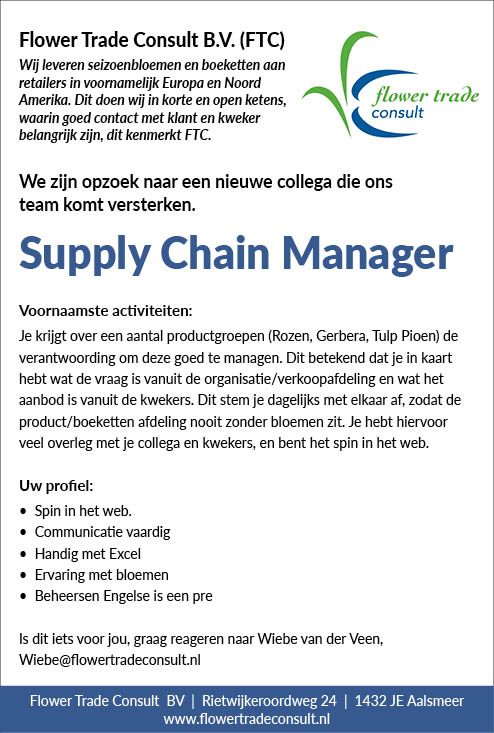 Flower Trade Consult B.V. (FTC)
Wij leveren seizoenbloemen en boeketten aan retailers in voornamelijk Europa en Noord Amerika. Dit doen wij in korte en open ketens, waarin goed contact met klant en kweker belangrijk zijn, dit kenmerkt FTC.

flower trade consult

We zijn opzoek naar een nieuwe collega die ons team komt versterken.

Supply Chain Manager

Voornaamste activiteiten:
Je krijgt over een aantal productgroepen (Rozen, Gerbera, Tulp Pioen) de verantwoording om deze goed te managen. Dit betekend dat je in kaart hebt wat de vraag is vanuit de organisatie/verkoopafdeling en wat het aanbod is vanuit de kwekers. Dit stem je dagelijks met elkaar af, zodat de product/boeketten afdeling nooit zonder bloemen zit. Je hebt hiervoor veel overleg met je collega en kwekers, en bent het spin in het web.

Uw profiel:
• Spin in het web.
• Communicatie vaardig
• Handig met Excel
• Ervaring met bloemen
• Beheersen Engelse is een pre

Is dit iets voor jou, graag reageren naar Wiebe van der Veen, Wiebe@flowertradeconsult.nl

Flower Trade Consult BV | Rietwijkeroordweg 24 | 1432 JE Aalsmeer
www.flowertradeconsult.nl